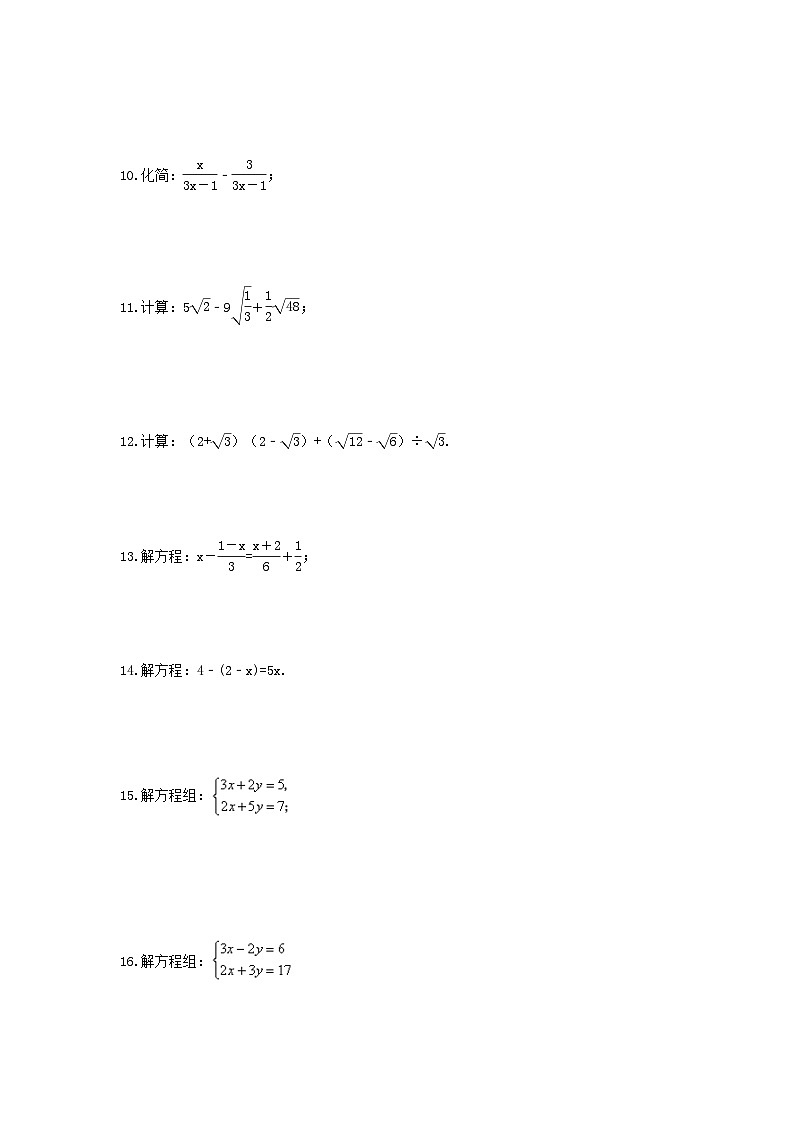 10.化简：$\frac{x}{3x-1}-\frac{3}{3x-1}$；

11.计算：$5\sqrt{2}-9\sqrt{\frac{1}{3}}+\frac{1}{2}\sqrt{48}$；

12.计算：$(2+\sqrt{3})(2-\sqrt{3})+(\sqrt{12}-\sqrt{6})\div\sqrt{3}$.

13.解方程：$x-\frac{1-x}{3}=\frac{x+2}{6}+\frac{1}{2}$；

14.解方程：$4-(2-x)=5x$.

15.解方程组：$\begin{cases}3x+2y=5,\\2x+5y=7;\end{cases}$

16.解方程组：$\begin{cases}3x-2y=6\\2x+3y=17\end{cases}$